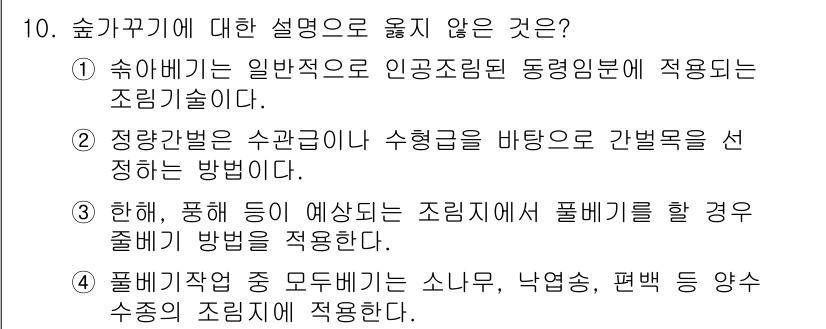 10. 숲가꾸기에 대한 설명으로 옳지 않은 것은?

① 솎아베기는 일반적으로 인공조림된 동령임분에 적용되는 조림기술이다.

② 정량간벌은 수관급이나 수형급을 바탕으로 간벌목을 선정하는 방법이다.

③ 한해, 풍해 등이 예상되는 조림지에서 풀베기를 할 경우 줄베기 방법을 적용한다.

④ 풀베기작업 중 모두베기는 소나무, 낙엽송, 편백 등 양수 수종의 조림지에 적용한다.